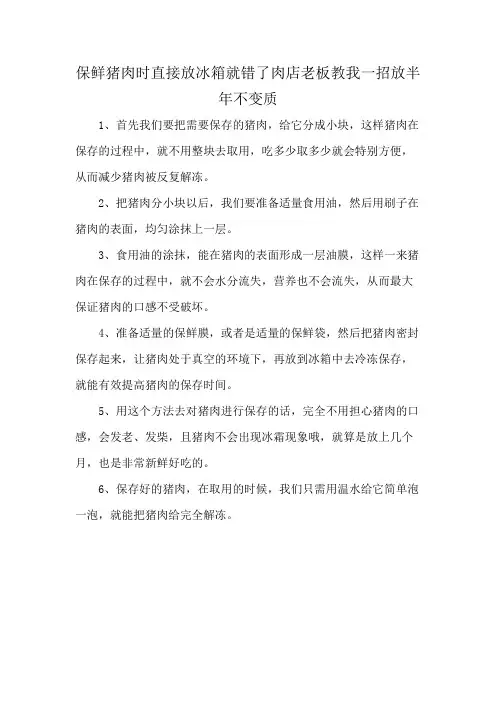 保鲜猪肉时直接放冰箱就错了肉店老板教我一招放半年不变质

1、首先我们要把需要保存的猪肉，给它分成小块，这样猪肉在保存的过程中，就不用整块去取用，吃多少取多少就会特别方便，从而减少猪肉被反复解冻。

2、把猪肉分小块以后，我们要准备适量食用油，然后用刷子在猪肉的表面，均匀涂抹上一层。

3、食用油的涂抹，能在猪肉的表面形成一层油膜，这样一来猪肉在保存的过程中，就不会水分流失，营养也不会流失，从而最大保证猪肉的口感不受破坏。

4、准备适量的保鲜膜，或者是适量的保鲜袋，然后把猪肉密封保存起来，让猪肉处于真空的环境下，再放到冰箱中去冷冻保存，就能有效提高猪肉的保存时间。

5、用这个方法去对猪肉进行保存的话，完全不用担心猪肉的口感，会发老、发柴，且猪肉不会出现冰霜现象哦，就算是放上几个月，也是非常新鲜好吃的。

6、保存好的猪肉，在取用的时候，我们只需用温水给它简单泡一泡，就能把猪肉给完全解冻。